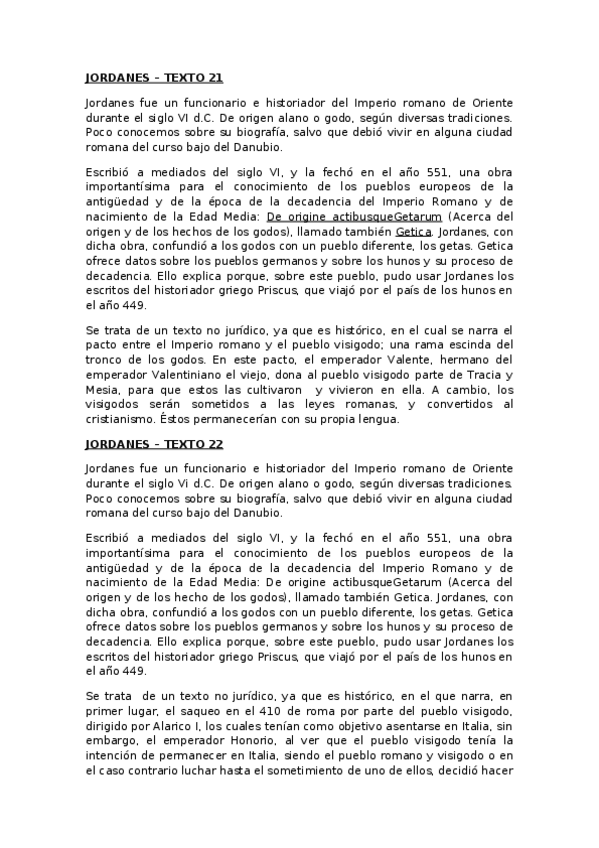 JORDANES – TEXTO 21

Jordanes fue un funcionario e historiador del Imperio romano de Oriente durante el siglo VI d.C. De origen alano o godo, según diversas tradiciones. Poco conocemos sobre su biografía, salvo que debió vivir en alguna ciudad romana del curso bajo del Danubio.

Escribió a mediados del siglo VI, y la fechó en el año 551, una obra importantísima para el conocimiento de los pueblos europeos de la antigüedad y de la época de la decadencia del Imperio Romano y de nacimiento de la Edad Media: De origine actibusqueGetarum (Acerca del origen y de los hechos de los godos), llamado también Getica. Jordanes, con dicha obra, confundió a los godos con un pueblo diferente, los getas. Getica ofrece datos sobre los pueblos germanos y sobre los hunos y su proceso de decadencia. Ello explica porque, sobre este pueblo, pudo usar Jordanes los escritos del historiador griego Priscus, que viajó por el país de los hunos en el año 449.

Se trata de un texto no jurídico, ya que es histórico, en el cual se narra el pacto entre el Imperio romano y el pueblo visigodo; una rama escinda del tronco de los godos. En este pacto, el emperador Valente, hermano del emperador Valentiniano el viejo, dona al pueblo visigodo parte de Tracia y Mesia, para que estos las cultivaron y vivieron en ella. A cambio, los visigodos serán sometidos a las leyes romanas, y convertidos al cristianismo. Éstos permanecerían con su propia lengua.

JORDANES – TEXTO 22

Jordanes fue un funcionario e historiador del Imperio romano de Oriente durante el siglo Vi d.C. De origen alano o godo, según diversas tradiciones. Poco conocemos sobre su biografía, salvo que debió vivir en alguna ciudad romana del curso bajo del Danubio.

Escribió a mediados del siglo VI, y la fechó en el año 551, una obra importantísima para el conocimiento de los pueblos europeos de la antigüedad y de la época de la decadencia del Imperio Romano y de nacimiento de la Edad Media: De origine actibusqueGetarum (Acerca del origen y de los hecho de los godos), llamado también Getica. Jordanes, con dicha obra, confundió a los godos con un pueblo diferente, los getas. Getica ofrece datos sobre los pueblos germanos y sobre los hunos y su proceso de decadencia. Ello explica porque, sobre este pueblo, pudo usar Jordanes los escritos del historiador griego Priscus, que viajó por el país de los hunos en el año 449.

Se trata de un texto no jurídico, ya que es histórico, en el que narra, en primer lugar, el saqueo en el 410 de roma por parte del pueblo visigodo, dirigido por Alarico I, los cuales tenían como objetivo asentarse en Italia, sin embargo, el emperador Honorio, al ver que el pueblo visigodo tenía la intención de permanecer en Italia, siendo el pueblo romano y visigodo o en el caso contrario luchar hasta el sometimiento de uno de ellos, decidió hacer